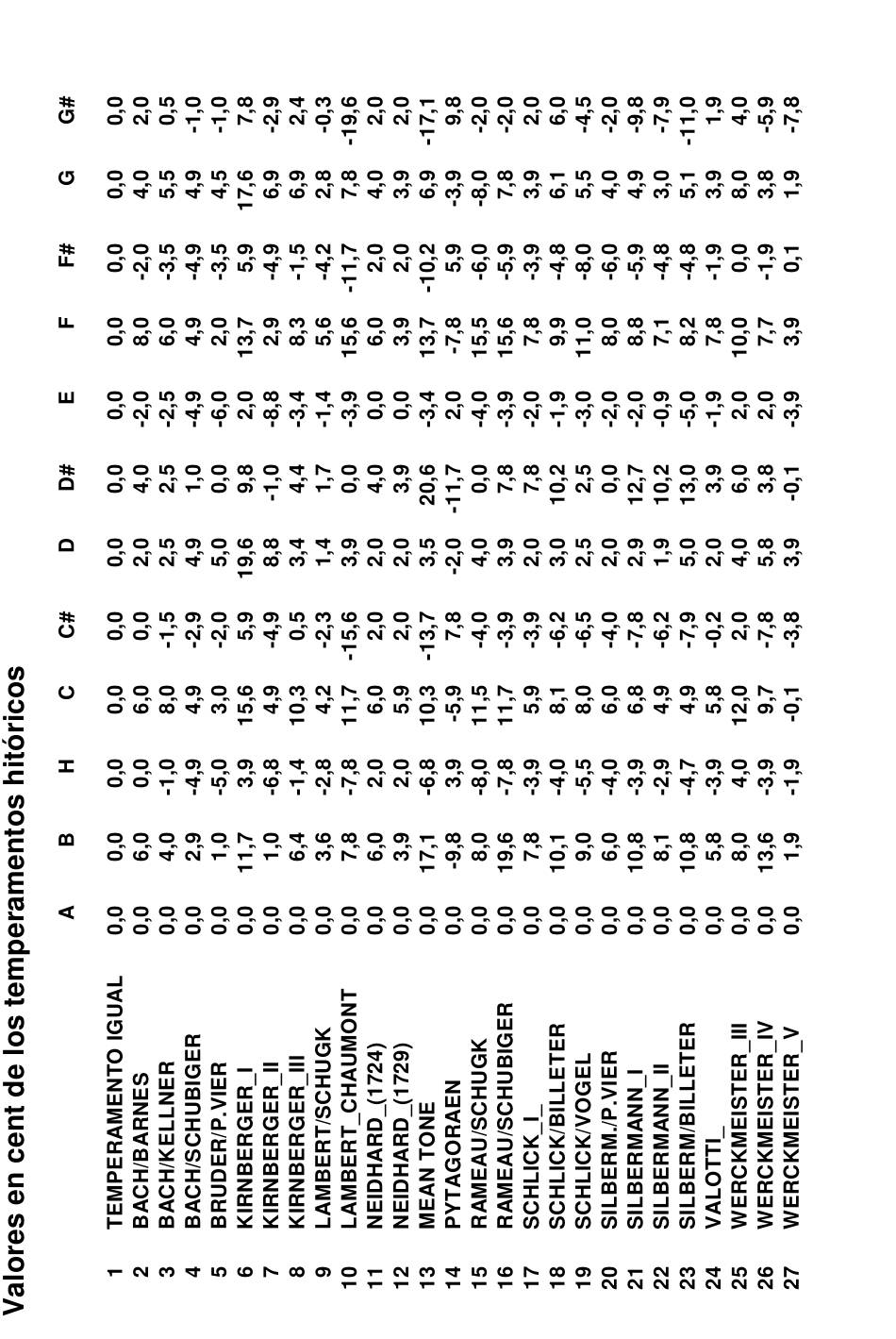 Valores en cent de los temperamentos hitóricos

| | | A | B | H | C | C# | D | D# | E | F | F# | G | G# |
|---|---|---|---|---|---|---|---|---|---|---|---|---|---|
| 1 | TEMPERAMENTO IGUAL | 0,0 | 0,0 | 0,0 | 0,0 | 0,0 | 0,0 | 0,0 | 0,0 | 0,0 | 0,0 | 0,0 | 0,0 |
| 2 | BACH/BARNES | 0,0 | 6,0 | 0,0 | 6,0 | 0,0 | 2,0 | 4,0 | -2,0 | 8,0 | -2,0 | 4,0 | 2,0 |
| 3 | BACH/KELLNER | 0,0 | 4,0 | -1,0 | 8,0 | -1,5 | 2,5 | 2,5 | -2,5 | 6,0 | -3,5 | 5,5 | 0,5 |
| 4 | BACH/SCHUBIGER | 0,0 | 2,9 | -4,9 | 4,9 | -2,9 | 4,9 | 1,0 | -4,9 | 4,9 | -4,9 | 4,9 | -1,0 |
| 5 | BRUDER/P.VIER | 0,0 | 1,0 | -5,0 | 3,0 | -2,0 | 5,0 | 0,0 | -6,0 | 2,0 | -3,5 | 4,5 | -1,0 |
| 6 | KIRNBERGER_I | 0,0 | 11,7 | 3,9 | 15,6 | 5,9 | 19,6 | 9,8 | 2,0 | 13,7 | 5,9 | 17,6 | 7,8 |
| 7 | KIRNBERGER_II | 0,0 | 1,0 | -6,8 | 4,9 | -4,9 | 8,8 | -1,0 | -8,8 | 2,9 | -4,9 | 6,9 | -2,9 |
| 8 | KIRNBERGER_III | 0,0 | 6,4 | -1,4 | 10,3 | 0,5 | 3,4 | 4,4 | -3,4 | 8,3 | -1,5 | 6,9 | 2,4 |
| 9 | LAMBERT/SCHUGK | 0,0 | 3,6 | -2,8 | 4,2 | -2,3 | 1,4 | 1,7 | -1,4 | 5,6 | -4,2 | 2,8 | -0,3 |
| 10 | LAMBERT_CHAUMONT | 0,0 | 7,8 | -7,8 | 11,7 | -15,6 | 3,9 | 0,0 | -3,9 | 15,6 | -11,7 | 7,8 | -19,6 |
| 11 | NEIDHARD_(1724) | 0,0 | 6,0 | 2,0 | 6,0 | 2,0 | 2,0 | 4,0 | 0,0 | 6,0 | 2,0 | 4,0 | 2,0 |
| 12 | NEIDHARD_(1729) | 0,0 | 3,9 | 2,0 | 5,9 | 2,0 | 2,0 | 3,9 | 0,0 | 3,9 | 2,0 | 3,9 | 2,0 |
| 13 | MEAN TONE | 0,0 | 17,1 | -6,8 | 10,3 | -13,7 | 3,5 | 20,6 | -3,4 | 13,7 | -10,2 | 6,9 | -17,1 |
| 14 | PYTAGORAEN | 0,0 | -9,8 | 3,9 | -5,9 | 7,8 | -2,0 | -11,7 | 2,0 | -7,8 | 5,9 | -3,9 | 9,8 |
| 15 | RAMEAU/SCHUGK | 0,0 | 8,0 | -8,0 | 11,5 | -4,0 | 4,0 | 0,0 | -4,0 | 15,5 | -6,0 | -8,0 | -2,0 |
| 16 | RAMEAU/SCHUBIGER | 0,0 | 19,6 | -7,8 | 11,7 | -3,9 | 3,9 | 7,8 | -3,9 | 15,6 | -5,9 | 7,8 | -2,0 |
| 17 | SCHLICK_I_ | 0,0 | 7,8 | -3,9 | 5,9 | -3,9 | 2,0 | 7,8 | -2,0 | 7,8 | -3,9 | 3,9 | 2,0 |
| 18 | SCHLICK/BILLETER | 0,0 | 10,1 | -4,0 | 8,1 | -6,2 | 3,0 | 10,2 | -1,9 | 9,9 | -4,8 | 6,1 | 6,0 |
| 19 | SCHLICK/VOGEL | 0,0 | 9,0 | -5,5 | 8,0 | -6,5 | 2,5 | 2,5 | -3,0 | 11,0 | -8,0 | 5,5 | -4,5 |
| 20 | SILBERM./P.VIER | 0,0 | 6,0 | -4,0 | 6,0 | -4,0 | 2,0 | 0,0 | -2,0 | 8,0 | -6,0 | 4,0 | -2,0 |
| 21 | SILBERMANN_I | 0,0 | 10,8 | -3,9 | 6,8 | -7,8 | 2,9 | 12,7 | -2,0 | 8,8 | -5,9 | 4,9 | -9,8 |
| 22 | SILBERMANN_II | 0,0 | 8,1 | -2,9 | 4,9 | -6,2 | 1,9 | 10,2 | -0,9 | 7,1 | -4,8 | 3,0 | -7,9 |
| 23 | SILBERM/BILLETER | 0,0 | 10,8 | -4,7 | 4,9 | -7,9 | 5,0 | 13,0 | -5,0 | 8,2 | -4,8 | 5,1 | -11,0 |
| 24 | VALOTTI_ | 0,0 | 5,8 | -3,9 | 5,8 | -0,2 | 2,0 | 3,9 | -1,9 | 7,8 | -1,9 | 3,9 | 1,9 |
| 25 | WERCKMEISTER_III | 0,0 | 8,0 | 4,0 | 12,0 | 2,0 | 4,0 | 6,0 | 2,0 | 10,0 | 0,0 | 8,0 | 4,0 |
| 26 | WERCKMEISTER_IV | 0,0 | 13,6 | -3,9 | 9,7 | -7,8 | 5,8 | 3,8 | 2,0 | 7,7 | -1,9 | 3,8 | -5,9 |
| 27 | WERCKMEISTER_V | 0,0 | 1,9 | -1,9 | -0,1 | -3,8 | 3,9 | -0,1 | -3,9 | 3,9 | 0,1 | 1,9 | -7,8 |